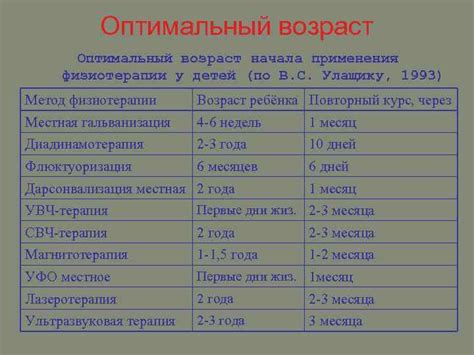 Оптимальный возраст

Оптимальный возраст начала применения физиотерапии у детей (по В.С. Улащику, 1993)

| Метод физиотерапии | Возраст ребёнка | Повторный курс, через |
|---|---|---|
| Местная гальванизация | 4-6 недель | 1 месяц |
| Диадинамотерапия | 2-3 года | 10 дней |
| Флюктуоризация | 6 месяцев | 6 дней |
| Дарсонвализация местная | 2 года | 1 месяц |
| УВЧ-терапия | Первые дни жиз. | 2-3 месяца |
| СВЧ-терапия | 2 года | 2-3 месяца |
| Магнитотерапия | 1-1,5 года | 1-2 месяца |
| УФО местное | Первые дни жиз. | 1месяц |
| Лазеротерапия | 2 года | 2-3 месяца |
| Ультразвуковая терапия | 2-3 года | 3 месяца |